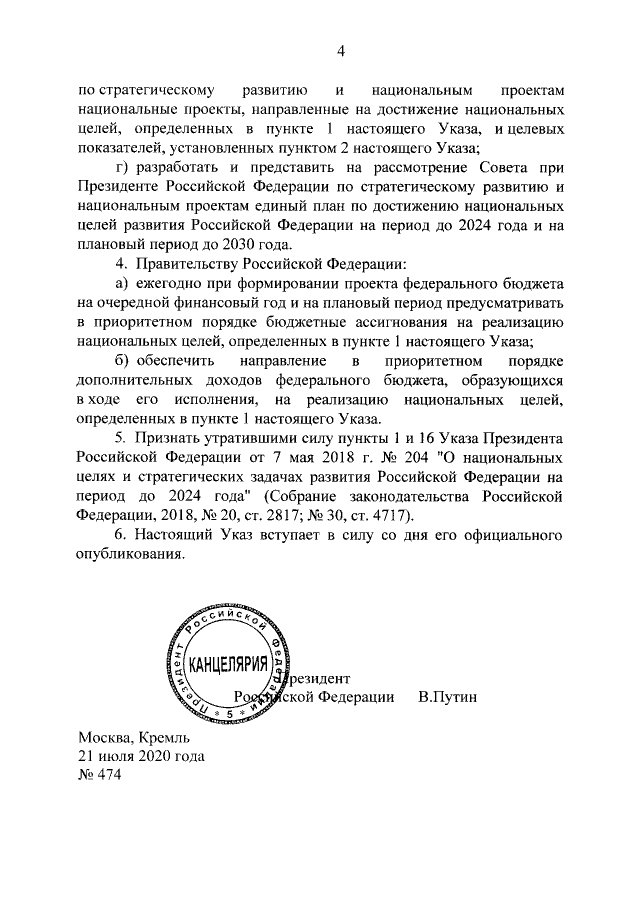 4

по стратегическому развитию и национальным проектам национальные проекты, направленные на достижение национальных целей, определенных в пункте 1 настоящего Указа, и целевых показателей, установленных пунктом 2 настоящего Указа;

г) разработать и представить на рассмотрение Совета при Президенте Российской Федерации по стратегическому развитию и национальным проектам единый план по достижению национальных целей развития Российской Федерации на период до 2024 года и на плановый период до 2030 года.

4. Правительству Российской Федерации:

а) ежегодно при формировании проекта федерального бюджета на очередной финансовый год и на плановый период предусматривать в приоритетном порядке бюджетные ассигнования на реализацию национальных целей, определенных в пункте 1 настоящего Указа;

б) обеспечить направление в приоритетном порядке дополнительных доходов федерального бюджета, образующихся в ходе его исполнения, на реализацию национальных целей, определенных в пункте 1 настоящего Указа.

5. Признать утратившими силу пункты 1 и 16 Указа Президента Российской Федерации от 7 мая 2018 г. № 204 "О национальных целях и стратегических задачах развития Российской Федерации на период до 2024 года" (Собрание законодательства Российской Федерации, 2018, № 20, ст. 2817; № 30, ст. 4717).

6. Настоящий Указ вступает в силу со дня его официального опубликования.

Президент Российской Федерации КАНЦЕЛЯРИЯ 5

Президент
Российской Федерации В.Путин

Москва, Кремль
21 июля 2020 года
№ 474